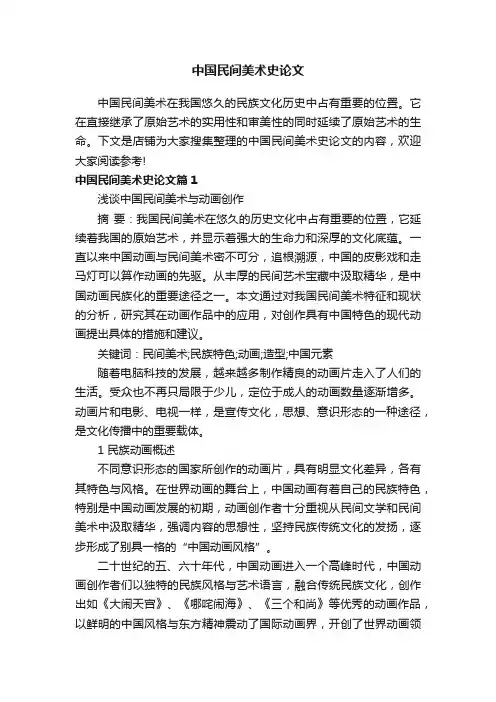 中国民间美术史论文

中国民间美术在我国悠久的民族文化历史中占有重要的位置。它在直接继承了原始艺术的实用性和审美性的同时延续了原始艺术的生命。下文是店铺为大家搜集整理的中国民间美术史论文的内容，欢迎大家阅读参考!

中国民间美术史论文篇1

浅谈中国民间美术与动画创作

摘 要：我国民间美术在悠久的历史文化中占有重要的位置，它延续着我国的原始艺术，并显示着强大的生命力和深厚的文化底蕴。一直以来中国动画与民间美术密不可分，追根溯源，中国的皮影戏和走马灯可以算作动画的先驱。从丰厚的民间艺术宝藏中汲取精华，是中国动画民族化的重要途径之一。本文通过对我国民间美术特征和现状的分析，研究其在动画作品中的应用，对创作具有中国特色的现代动画提出具体的措施和建议。

关键词：民间美术;民族特色;动画;造型;中国元素

随着电脑科技的发展，越来越多制作精良的动画片走入了人们的生活。受众也不再只局限于少儿，定位于成人的动画数量逐渐增多。动画片和电影、电视一样，是宣传文化，思想、意识形态的一种途径，是文化传播中的重要载体。

1 民族动画概述

不同意识形态的国家所创作的动画片，具有明显文化差异，各有其特色与风格。在世界动画的舞台上，中国动画有着自己的民族特色，特别是中国动画发展的初期，动画创作者十分重视从民间文学和民间美术中汲取精华，强调内容的思想性，坚持民族传统文化的发扬，逐步形成了别具一格的“中国动画风格”。

二十世纪的五、六十年代，中国动画进入一个高峰时代，中国动画创作者们以独特的民族风格与艺术语言，融合传统民族文化，创作出如《大闹天宫》、《哪吒闹海》、《三个和尚》等优秀的动画作品，以鲜明的中国风格与东方精神震动了国际动画界，开创了世界动画领